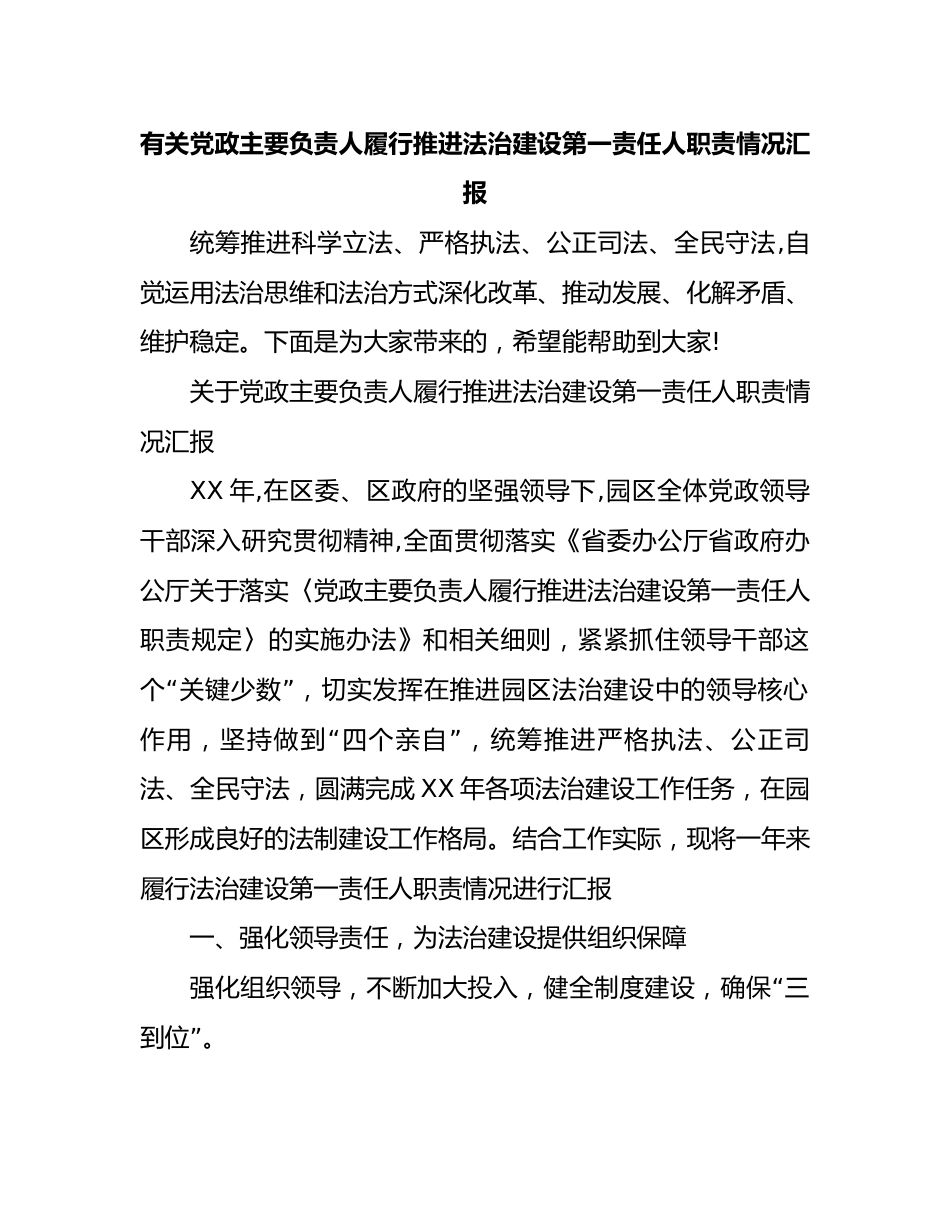 有关党政主要负责人履行推进法治建设第一责任人职责情况汇报

统筹推进科学立法、严格执法、公正司法、全民守法,自觉运用法治思维和法治方式深化改革、推动发展、化解矛盾、维护稳定。下面是为大家带来的，希望能帮助到大家!

关于党政主要负责人履行推进法治建设第一责任人职责情况汇报

XX 年,在区委、区政府的坚强领导下,园区全体党政领导干部深入研究贯彻精神,全面贯彻落实《省委办公厅省政府办公厅关于落实〈党政主要负责人履行推进法治建设第一责任人职责规定〉的实施办法》和相关细则，紧紧抓住领导干部这个“关键少数”，切实发挥在推进园区法治建设中的领导核心作用，坚持做到“四个亲自”，统筹推进严格执法、公正司法、全民守法，圆满完成 XX 年各项法治建设工作任务，在园区形成良好的法制建设工作格局。结合工作实际，现将一年来履行法治建设第一责任人职责情况进行汇报

一、强化领导责任，为法治建设提供组织保障

强化组织领导，不断加大投入，健全制度建设，确保“三到位”。